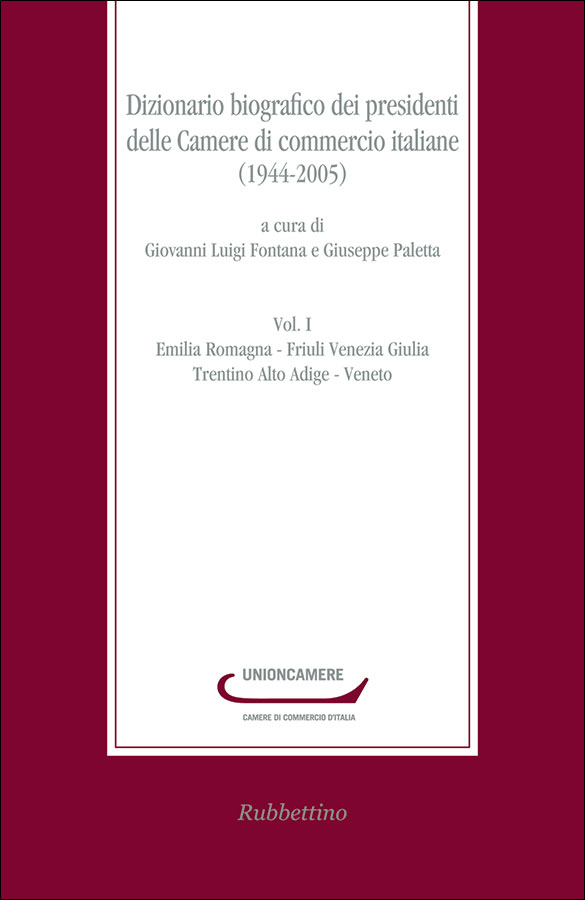 Dizionario biografico dei presidenti delle Camere di commercio italiane (1944-2005)

a cura di
Giovanni Luigi Fontana e Giuseppe Paletta

Vol. I
Emilia Romagna - Friuli Venezia Giulia
Trentino Alto Adige - Veneto

UNIONCAMERE
CAMERE DI COMMERCIO D'ITALIA

Rubbettino